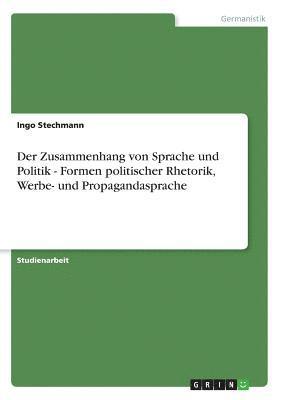 Germanistik

Ingo Stechmann

Der Zusammenhang von Sprache und Politik - Formen politischer Rhetorik, Werbe- und Propagandasprache

Studienarbeit

GRIN